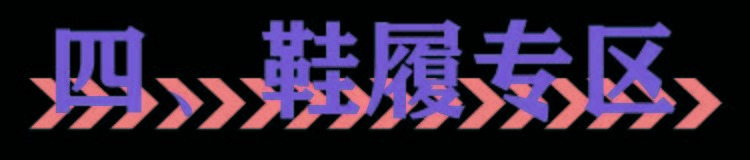 四、鞋履专区